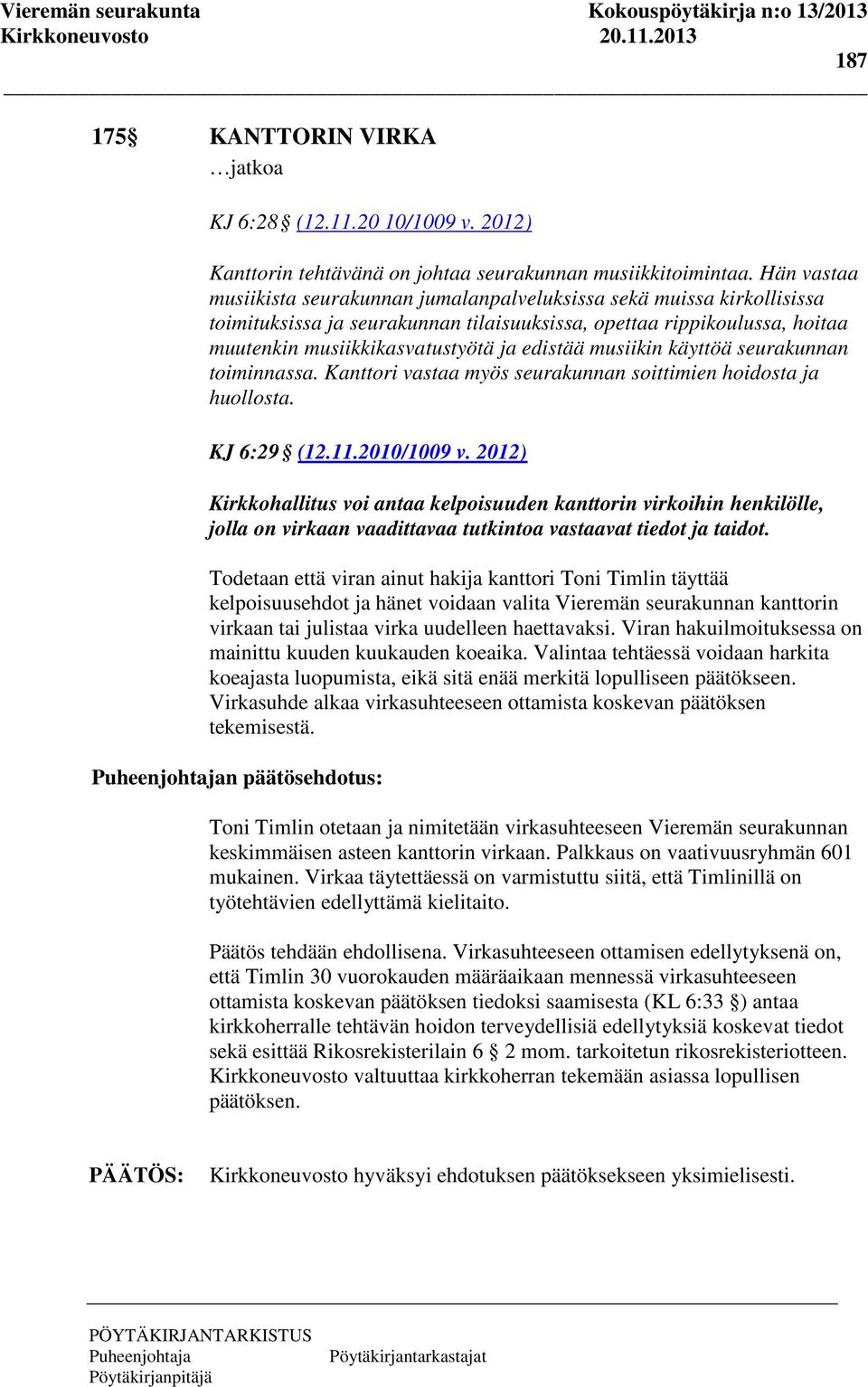 Vieremän seurakunta Kokouspöytäkirja n:o 13/2013
Kirkkoneuvosto 20.11.2013
187

175 § KANTTORIN VIRKA
…jatkoa

KJ 6:28 § (12.11.20 10/1009 v. 2012)

Kanttorin tehtävänä on johtaa seurakunnan musiikkitoimintaa. Hän vastaa musiikista seurakunnan jumalanpalveluksissa sekä muissa kirkollisissa toimituksissa ja seurakunnan tilaisuuksissa, opettaa rippikoulussa, hoitaa muutenkin musiikkikasvatustyötä ja edistää musiikin käyttöä seurakunnan toiminnassa. Kanttori vastaa myös seurakunnan soittimien hoidosta ja huollosta.

KJ 6:29 § (12.11.2010/1009 v. 2012)

Kirkkohallitus voi antaa kelpoisuuden kanttorin virkoihin henkilölle, jolla on virkaan vaadittavaa tutkintoa vastaavat tiedot ja taidot.

Todetaan että viran ainut hakija kanttori Toni Timlin täyttää kelpoisuusehdot ja hänet voidaan valita Vieremän seurakunnan kanttorin virkaan tai julistaa virka uudelleen haettavaksi. Viran hakuilmoituksessa on mainittu kuuden kuukauden koeaika. Valintaa tehtäessä voidaan harkita koeajasta luopumista, eikä sitä enää merkitä lopulliseen päätökseen. Virkasuhde alkaa virkasuhteeseen ottamista koskevan päätöksen tekemisestä.

Puheenjohtajan päätösehdotus:

Toni Timlin otetaan ja nimitetään virkasuhteeseen Vieremän seurakunnan keskimmäisen asteen kanttorin virkaan. Palkkaus on vaativuusryhmän 601 mukainen. Virkaa täytettäessä on varmistuttu siitä, että Timlinillä on työtehtävien edellyttämä kielitaito.

Päätös tehdään ehdollisena. Virkasuhteeseen ottamisen edellytyksenä on, että Timlin 30 vuorokauden määräaikaan mennessä virkasuhteeseen ottamista koskevan päätöksen tiedoksi saamisesta (KL 6:33 §) antaa kirkkoherralle tehtävän hoidon terveydellisiä edellytyksiä koskevat tiedot sekä esittää Rikosrekisterilain 6 § 2 mom. tarkoitetun rikosrekisteriotteen. Kirkkoneuvosto valtuuttaa kirkkoherran tekemään asiassa lopullisen päätöksen.

PÄÄTÖS: Kirkkoneuvosto hyväksyi ehdotuksen päätöksekseen yksimielisesti.

PÖYTÄKIRJANTARKISTUS
Puheenjohtaja Pöytäkirjantarkastajat
Pöytäkirjanpitäjä